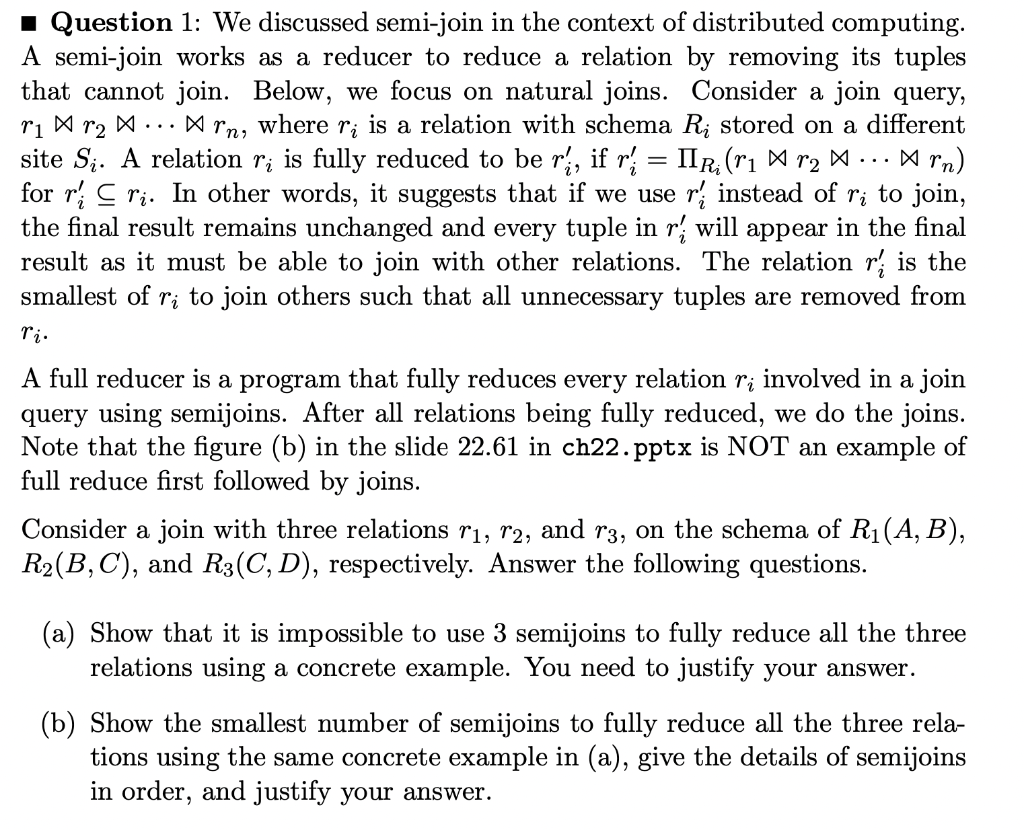 ■ **Question** 1: We discussed semi-join in the context of distributed computing. A semi-join works as a reducer to reduce a relation by removing its tuples that cannot join. Below, we focus on natural joins. Consider a join query, $r_1 \bowtie r_2 \bowtie \cdots \bowtie r_n$, where $r_i$ is a relation with schema $R_i$ stored on a different site $S_i$. A relation $r_i$ is fully reduced to be $r_i'$, if $r_i' = \Pi_{R_i}(r_1 \bowtie r_2 \bowtie \cdots \bowtie r_n)$ for $r_i' \subseteq r_i$. In other words, it suggests that if we use $r_i'$ instead of $r_i$ to join, the final result remains unchanged and every tuple in $r_i'$ will appear in the final result as it must be able to join with other relations. The relation $r_i'$ is the smallest of $r_i$ to join others such that all unnecessary tuples are removed from $r_i$.

A full reducer is a program that fully reduces every relation $r_i$ involved in a join query using semijoins. After all relations being fully reduced, we do the joins. Note that the figure (b) in the slide 22.61 in ch22.pptx is NOT an example of full reduce first followed by joins.

Consider a join with three relations $r_1$, $r_2$, and $r_3$, on the schema of $R_1(A, B)$, $R_2(B, C)$, and $R_3(C, D)$, respectively. Answer the following questions.

(a) Show that it is impossible to use 3 semijoins to fully reduce all the three relations using a concrete example. You need to justify your answer.

(b) Show the smallest number of semijoins to fully reduce all the three relations using the same concrete example in (a), give the details of semijoins in order, and justify your answer.